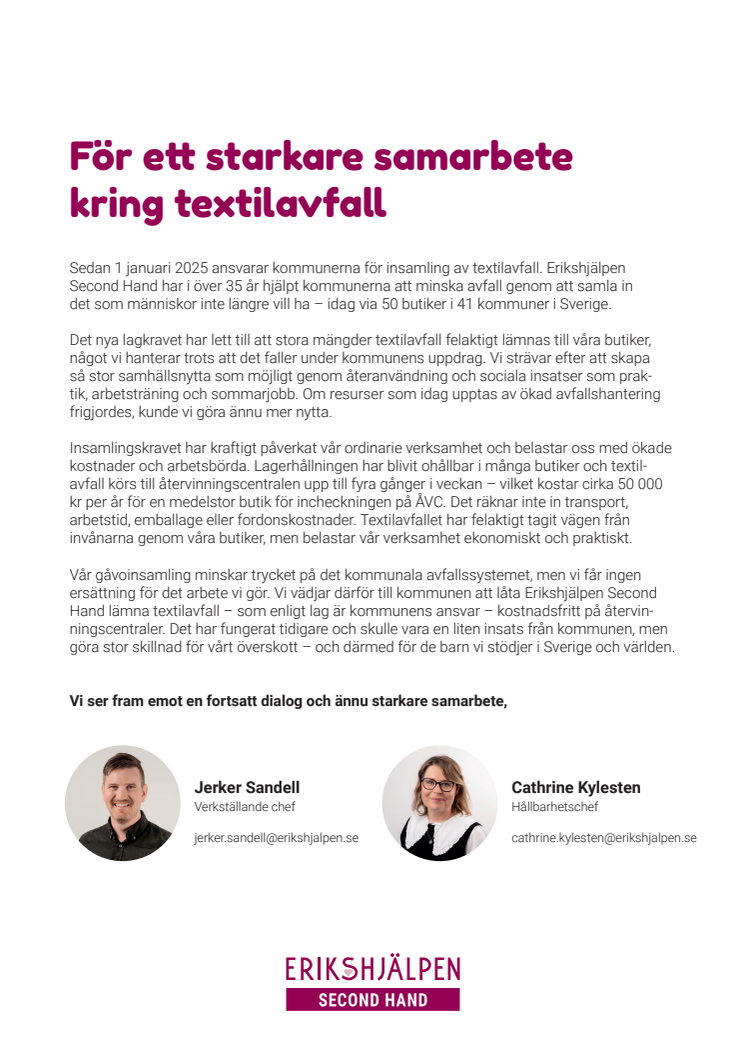 För ett starkare samarbete kring textilavfall

Sedan 1 januari 2025 ansvarar kommunerna för insamling av textilavfall. Erikshjälpen Second Hand har i över 35 år hjälpt kommunerna att minska avfall genom att samla in det som människor inte längre vill ha – idag via 50 butiker i 41 kommuner i Sverige.

Det nya lagkravet har lett till att stora mängder textilavfall felaktigt lämnas till våra butiker, något vi hanterar trots att det faller under kommunens uppdrag. Vi strävar efter att skapa så stor samhällsnytta som möjligt genom återanvändning och sociala insatser som praktik, arbetsträning och sommarjobb. Om resurser som idag upptas av ökad avfallshantering frigjordes, kunde vi göra ännu mer nytta.

Insamlingskravet har kraftigt påverkat vår ordinarie verksamhet och belastar oss med ökade kostnader och arbetsbörda. Lagerhållningen har blivit ohållbar i många butiker och textilavfall körs till återvinningscentralen upp till fyra gånger i veckan – vilket kostar cirka 50 000 kr per år för en medelstor butik för incheckningen på ÅVC. Det räknar inte in transport, arbetstid, emballage eller fordonskostnader. Textilavfallet har felaktigt tagit vägen från invånarna genom våra butiker, men belastar vår verksamhet ekonomiskt och praktiskt.

Vår gåvoinsamling minskar trycket på det kommunala avfallssystemet, men vi får ingen ersättning för det arbete vi gör. Vi vädjar därför till kommunen att låta Erikshjälpen Second Hand lämna textilavfall – som enligt lag är kommunens ansvar – kostnadsfritt på återvinningscentraler. Det har fungerat tidigare och skulle vara en liten insats från kommunen, men göra stor skillnad för vårt överskott – och därmed för de barn vi stödjer i Sverige och världen.

Vi ser fram emot en fortsatt dialog och ännu starkare samarbete,

Jerker Sandell
Verkställande chef
jerker.sandell@erikshjalpen.se

Cathrine Kylesten
Hållbarhetschef
cathrine.kylesten@erikshjalpen.se

ERIKSHJÄLPEN
SECOND HAND